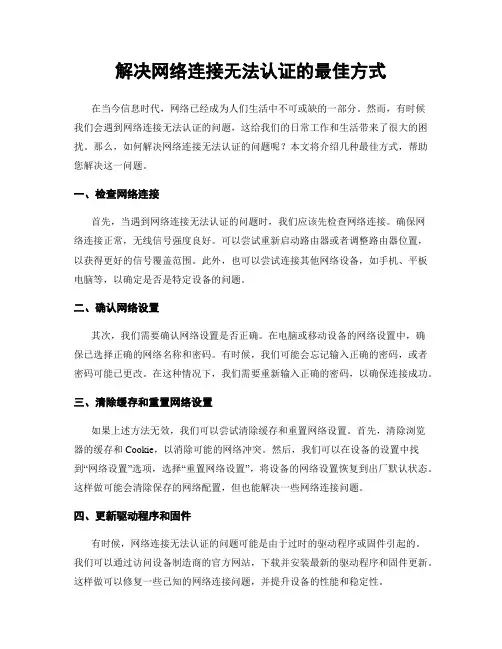 解决网络连接无法认证的最佳方式

在当今信息时代，网络已经成为人们生活中不可或缺的一部分。然而，有时候我们会遇到网络连接无法认证的问题，这给我们的日常工作和生活带来了很大的困扰。那么，如何解决网络连接无法认证的问题呢？本文将介绍几种最佳方式，帮助您解决这一问题。

一、检查网络连接

首先，当遇到网络连接无法认证的问题时，我们应该先检查网络连接。确保网络连接正常，无线信号强度良好。可以尝试重新启动路由器或者调整路由器位置，以获得更好的信号覆盖范围。此外，也可以尝试连接其他网络设备，如手机、平板电脑等，以确定是否是特定设备的问题。

二、确认网络设置

其次，我们需要确认网络设置是否正确。在电脑或移动设备的网络设置中，确保已选择正确的网络名称和密码。有时候，我们可能会忘记输入正确的密码，或者密码可能已更改。在这种情况下，我们需要重新输入正确的密码，以确保连接成功。

三、清除缓存和重置网络设置

如果上述方法无效，我们可以尝试清除缓存和重置网络设置。首先，清除浏览器的缓存和 Cookie，以消除可能的网络冲突。然后，我们可以在设备的设置中找到“网络设置”选项，选择“重置网络设置”，将设备的网络设置恢复到出厂默认状态。这样做可能会清除保存的网络配置，但也能解决一些网络连接问题。

四、更新驱动程序和固件

有时候，网络连接无法认证的问题可能是由于过时的驱动程序或固件引起的。我们可以通过访问设备制造商的官方网站，下载并安装最新的驱动程序和固件更新。这样做可以修复一些已知的网络连接问题，并提升设备的性能和稳定性。